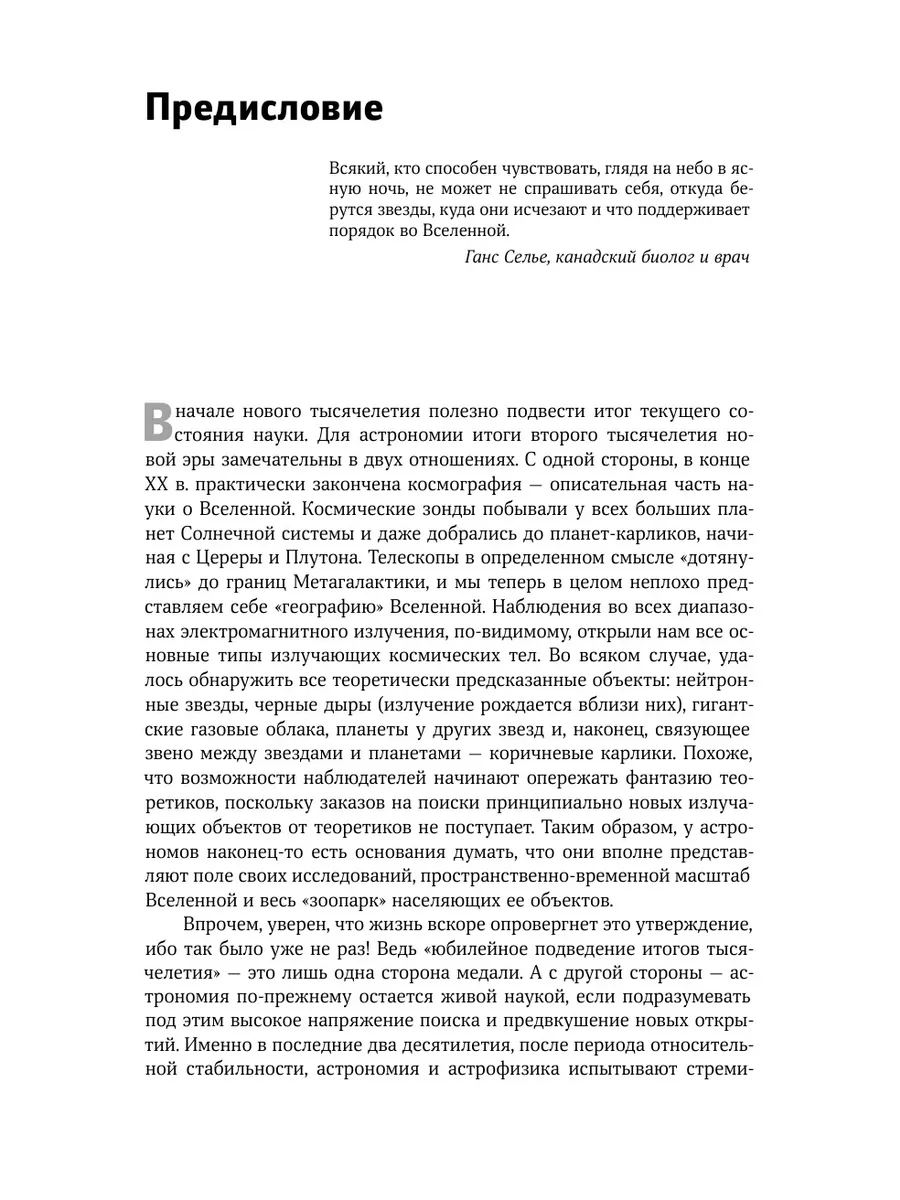 Предисловие

Всякий, кто способен чувствовать, глядя на небо в ясную ночь, не может не спрашивать себя, откуда берутся звезды, куда они исчезают и что поддерживает порядок во Вселенной.

Ганс Селье, канадский биолог и врач

В начале нового тысячелетия полезно подвести итог текущего состояния науки. Для астрономии итоги второго тысячелетия новой эры замечательны в двух отношениях. С одной стороны, в конце XX в. практически закончена космография — описательная часть науки о Вселенной. Космические зонды побывали у всех больших планет Солнечной системы и даже добрались до планет-карликов, начиная с Цереры и Плутона. Телескопы в определенном смысле «дотянулись» до границ Метагалактики, и мы теперь в целом неплохо представляем себе «географию» Вселенной. Наблюдения во всех диапазонах электромагнитного излучения, по-видимому, открыли нам все основные типы излучающих космических тел. Во всяком случае, удалось обнаружить все теоретически предсказанные объекты: нейтронные звезды, черные дыры (излучение рождается вблизи них), гигантские газовые облака, планеты у других звезд и, наконец, связующее звено между звездами и планетами — коричневые карлики. Похоже, что возможности наблюдателей начинают опережать фантазию теоретиков, поскольку заказов на поиски принципиально новых излучающих объектов от теоретиков не поступает. Таким образом, у астрономов наконец-то есть основания думать, что они вполне представляют поле своих исследований, пространственно-временной масштаб Вселенной и весь «зоопарк» населяющих ее объектов.

Впрочем, уверен, что жизнь вскоре опровергнет это утверждение, ибо так было уже не раз! Ведь «юбилейное подведение итогов тысячелетия» — это лишь одна сторона медали. А с другой стороны — астрономия по-прежнему остается живой наукой, если подразумевать под этим высокое напряжение поиска и предвкушение новых открытий. Именно в последние два десятилетия, после периода относительной стабильности, астрономия и астрофизика испытывают стреми-